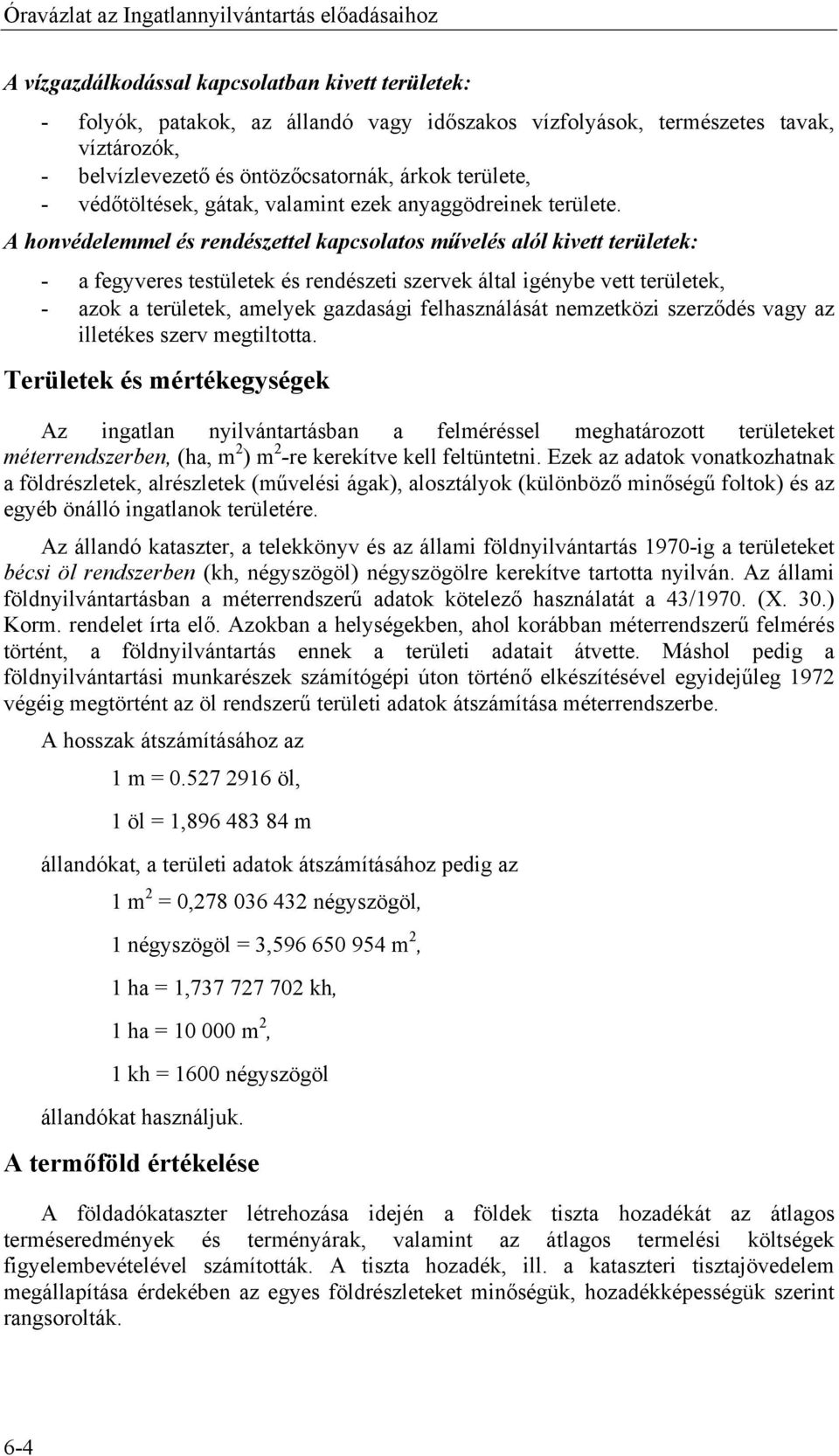 Óravázlat az Ingatlannyilvántartás előadásaihoz

A vízgazdálkodással kapcsolatban kivett területek:

- folyók, patakok, az állandó vagy időszakos vízfolyások, természetes tavak, víztározók,
- belvízlevezető és öntözőcsatornák, árkok területe,
- védőtöltések, gátak, valamint ezek anyaggödreinek területe.

A honvédelemmel és rendészettel kapcsolatos művelés alól kivett területek:

- a fegyveres testületek és rendészeti szervek által igénybe vett területek,
- azok a területek, amelyek gazdasági felhasználását nemzetközi szerződés vagy az illetékes szerv megtiltotta.

Területek és mértékegységek

Az ingatlan nyilvántartásban a felméréssel meghatározott területeket méterrendszerben, (ha, $m^2$) $m^2$-re kerekítve kell feltüntetni. Ezek az adatok vonatkozhatnak a földrészletek, alrészletek (művelési ágak), alosztályok (különböző minőségű foltok) és az egyéb önálló ingatlanok területére.

Az állandó kataszter, a telekkönyv és az állami földnyilvántartás 1970-ig a területeket bécsi öl rendszerben (kh, négyszögöl) négyszögölre kerekítve tartotta nyilván. Az állami földnyilvántartásban a méterrendszerű adatok kötelező használatát a 43/1970. (X. 30.) Korm. rendelet írta elő. Azokban a helységekben, ahol korábban méterrendszerű felmérés történt, a földnyilvántartás ennek a területi adatait átvette. Máshol pedig a földnyilvántartási munkarészek számítógépi úton történő elkészítésével egyidejűleg 1972 végéig megtörtént az öl rendszerű területi adatok átszámítása méterrendszerbe.

A hosszak átszámításához az

1 m = 0.527 2916 öl,

1 öl = 1,896 483 84 m

állandókat, a területi adatok átszámításához pedig az

1 $m^2$ = 0,278 036 432 négyszögöl,

1 négyszögöl = 3,596 650 954 $m^2$,

1 ha = 1,737 727 702 kh,

1 ha = 10 000 $m^2$,

1 kh = 1600 négyszögöl

állandókat használjuk.

A termőföld értékelése

A földadókataszter létrehozása idején a földek tiszta hozadékát az átlagos terméseredmények és terményárak, valamint az átlagos termelési költségek figyelembevételével számították. A tiszta hozadék, ill. a kataszteri tisztajövedelem megállapítása érdekében az egyes földrészleteket minőségük, hozadékképességük szerint rangsorolták.

6-4